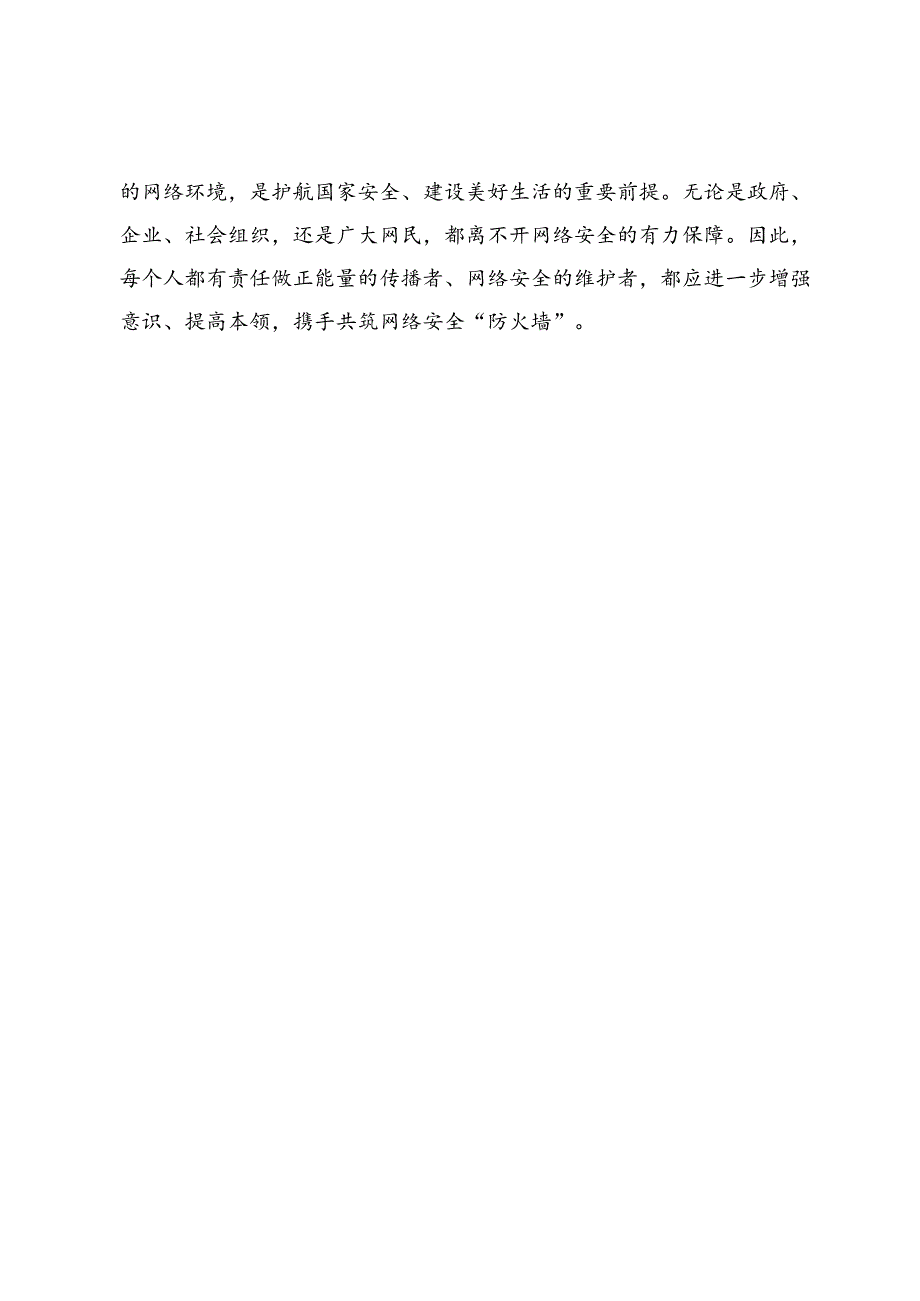 的网络环境，是护航国家安全、建设美好生活的重要前提。无论是政府、企业、社会组织，还是广大网民，都离不开网络安全的有力保障。因此，每个人都有责任做正能量的传播者、网络安全的维护者，都应进一步增强意识、提高本领，携手共筑网络安全“防火墙”。